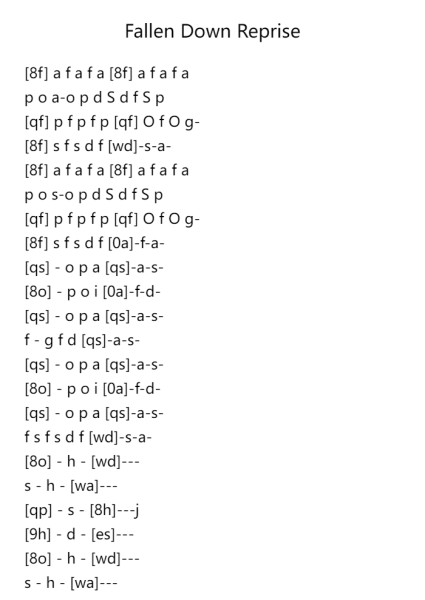 Fallen Down Reprise

[8f] a f a f a [8f] a f a f a
p o a-o p d S d f S p
[qf] p f p f p [qf] O f O g-
[8f] s f s d f [wd]-s-a-
[8f] a f a f a [8f] a f a f a
p o s-o p d S d f S p
[qf] p f p f p [qf] O f O g-
[8f] s f s d f [0a]-f-a-
[qs] - o p a [qs]-a-s-
[8o] - p o i [0a]-f-d-
[qs] - o p a [qs]-a-s-
f - g f d [qs]-a-s-
[qs] - o p a [qs]-a-s-
[8o] - p o i [0a]-f-d-
[qs] - o p a [qs]-a-s-
f s f s d f [wd]-s-a-
[8o] - h - [wd]---
s - h - [wa]---
[qp] - s - [8h]---j
[9h] - d - [es]---
[8o] - h - [wd]---
s - h - [wa]---